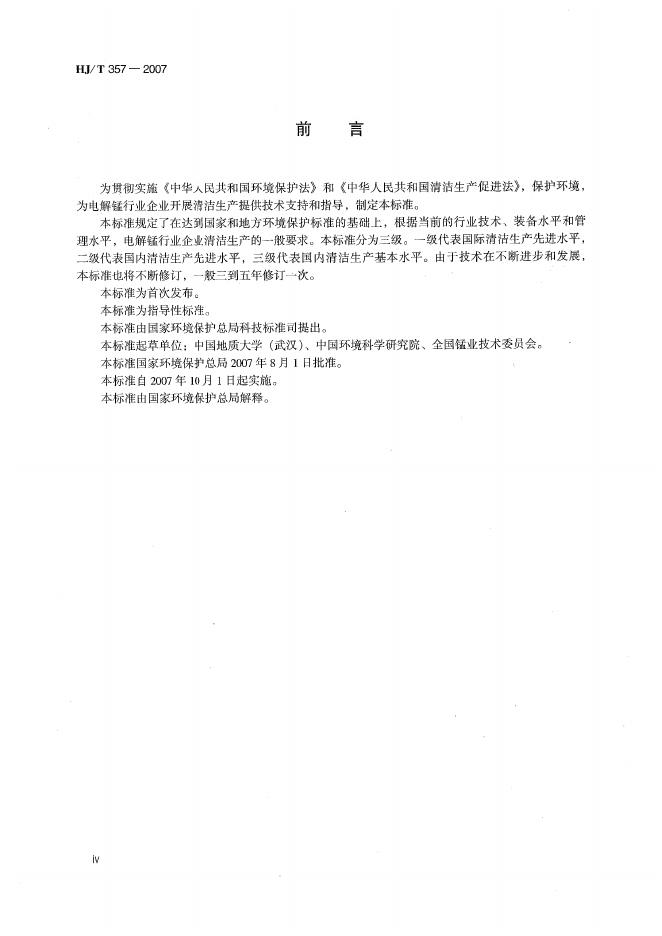 HJ/T 357—2007

前　言

为贯彻实施《中华人民共和国环境保护法》和《中华人民共和国清洁生产促进法》，保护环境，为电解锰行业企业开展清洁生产提供技术支持和指导，制定本标准。

本标准规定了在达到国家和地方环境保护标准的基础上，根据当前的行业技术、装备水平和管理水平，电解锰行业企业清洁生产的一般要求。本标准分为三级。一级代表国际清洁生产先进水平，二级代表国内清洁生产先进水平，三级代表国内清洁生产基本水平。由于技术在不断进步和发展，本标准也将不断修订，一般三到五年修订一次。

本标准为首次发布。

本标准为指导性标准。

本标准由国家环境保护总局科技标准司提出。

本标准起草单位：中国地质大学（武汉）、中国环境科学研究院、全国锰业技术委员会。

本标准国家环境保护总局 2007 年 8 月 1 日批准。

本标准自 2007 年 10 月 1 日起实施。

本标准由国家环境保护总局解释。

iv